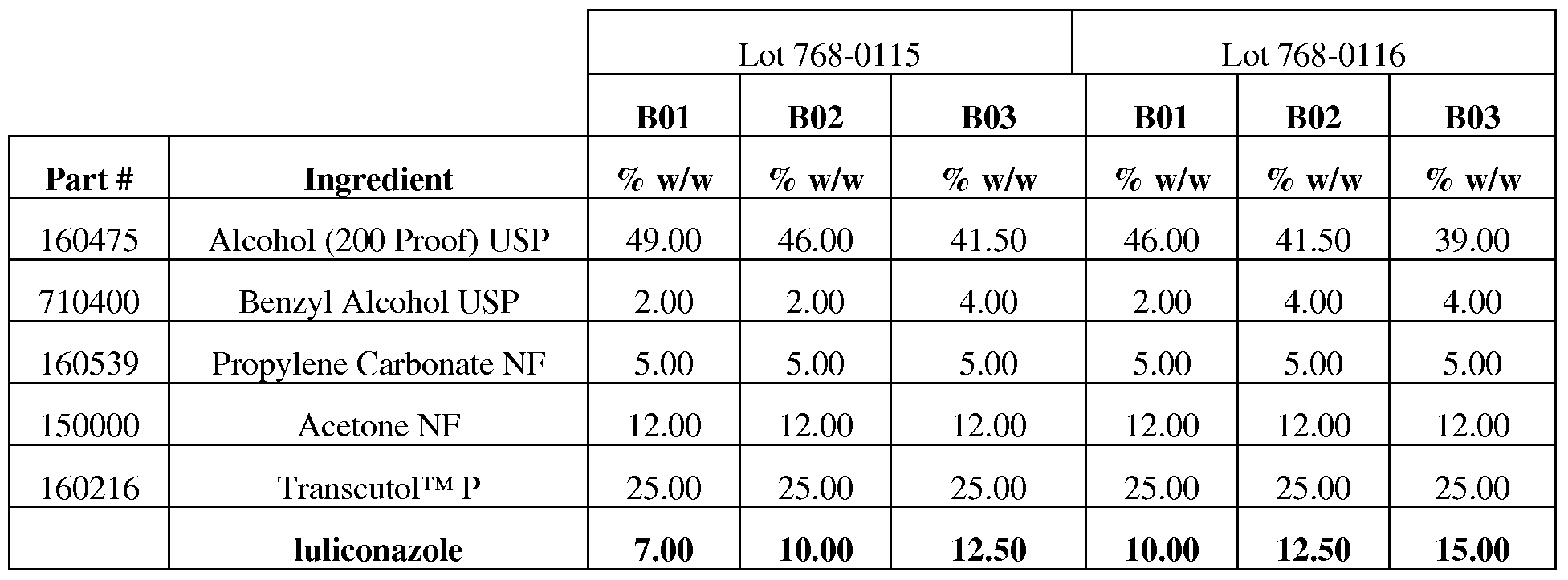 |  |  | Lot 768-0115 |  |  | Lot 768-0116 |  |  |
|---|---|---|---|---|---|---|---|
|  |  | **B01** | **B02** | **B03** | **B01** | **B02** | **B03** |
| **Part #** | **Ingredient** | **% w/w** | **% w/w** | **% w/w** | **% w/w** | **% w/w** | **% w/w** |
| 160475 | Alcohol (200 Proof) USP | 49.00 | 46.00 | 41.50 | 46.00 | 41.50 | 39.00 |
| 710400 | Benzyl Alcohol USP | 2.00 | 2.00 | 4.00 | 2.00 | 4.00 | 4.00 |
| 160539 | Propylene Carbonate NF | 5.00 | 5.00 | 5.00 | 5.00 | 5.00 | 5.00 |
| 150000 | Acetone NF | 12.00 | 12.00 | 12.00 | 12.00 | 12.00 | 12.00 |
| 160216 | Transcutol™ P | 25.00 | 25.00 | 25.00 | 25.00 | 25.00 | 25.00 |
|  | **luliconazole** | **7.00** | **10.00** | **12.50** | **10.00** | **12.50** | **15.00** |